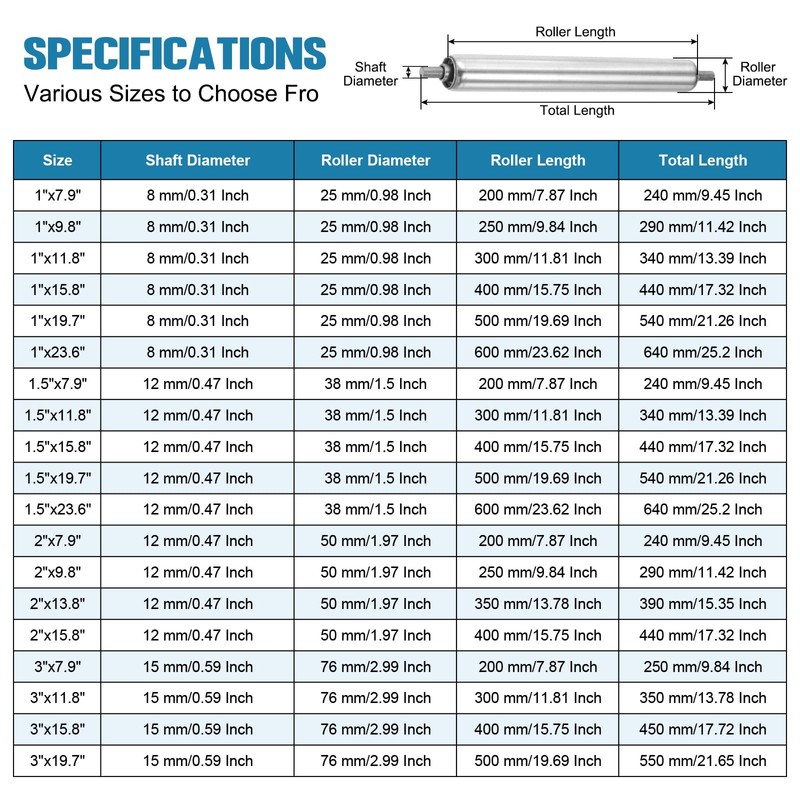 SPECIFICATIONS

Various Sizes to Choose Fro

Roller Length

Shaft Diameter

Roller Diameter

Total Length

| Size | Shaft Diameter | Roller Diameter | Roller Length | Total Length |
|---|---|---|---|---|
| 1"x7.9" | 8 mm/0.31 Inch | 25 mm/0.98 Inch | 200 mm/7.87 Inch | 240 mm/9.45 Inch |
| 1"x9.8" | 8 mm/0.31 Inch | 25 mm/0.98 Inch | 250 mm/9.84 Inch | 290 mm/11.42 Inch |
| 1"x11.8" | 8 mm/0.31 Inch | 25 mm/0.98 Inch | 300 mm/11.81 Inch | 340 mm/13.39 Inch |
| 1"x15.8" | 8 mm/0.31 Inch | 25 mm/0.98 Inch | 400 mm/15.75 Inch | 440 mm/17.32 Inch |
| 1"x19.7" | 8 mm/0.31 Inch | 25 mm/0.98 Inch | 500 mm/19.69 Inch | 540 mm/21.26 Inch |
| 1"x23.6" | 8 mm/0.31 Inch | 25 mm/0.98 Inch | 600 mm/23.62 Inch | 640 mm/25.2 Inch |
| 1.5"x7.9" | 12 mm/0.47 Inch | 38 mm/1.5 Inch | 200 mm/7.87 Inch | 240 mm/9.45 Inch |
| 1.5"x11.8" | 12 mm/0.47 Inch | 38 mm/1.5 Inch | 300 mm/11.81 Inch | 340 mm/13.39 Inch |
| 1.5"x15.8" | 12 mm/0.47 Inch | 38 mm/1.5 Inch | 400 mm/15.75 Inch | 440 mm/17.32 Inch |
| 1.5"x19.7" | 12 mm/0.47 Inch | 38 mm/1.5 Inch | 500 mm/19.69 Inch | 540 mm/21.26 Inch |
| 1.5"x23.6" | 12 mm/0.47 Inch | 38 mm/1.5 Inch | 600 mm/23.62 Inch | 640 mm/25.2 Inch |
| 2"x7.9" | 12 mm/0.47 Inch | 50 mm/1.97 Inch | 200 mm/7.87 Inch | 240 mm/9.45 Inch |
| 2"x9.8" | 12 mm/0.47 Inch | 50 mm/1.97 Inch | 250 mm/9.84 Inch | 290 mm/11.42 Inch |
| 2"x13.8" | 12 mm/0.47 Inch | 50 mm/1.97 Inch | 350 mm/13.78 Inch | 390 mm/15.35 Inch |
| 2"x15.8" | 12 mm/0.47 Inch | 50 mm/1.97 Inch | 400 mm/15.75 Inch | 440 mm/17.32 Inch |
| 3"x7.9" | 15 mm/0.59 Inch | 76 mm/2.99 Inch | 200 mm/7.87 Inch | 250 mm/9.84 Inch |
| 3"x11.8" | 15 mm/0.59 Inch | 76 mm/2.99 Inch | 300 mm/11.81 Inch | 350 mm/13.78 Inch |
| 3"x15.8" | 15 mm/0.59 Inch | 76 mm/2.99 Inch | 400 mm/15.75 Inch | 450 mm/17.72 Inch |
| 3"x19.7" | 15 mm/0.59 Inch | 76 mm/2.99 Inch | 500 mm/19.69 Inch | 550 mm/21.65 Inch |